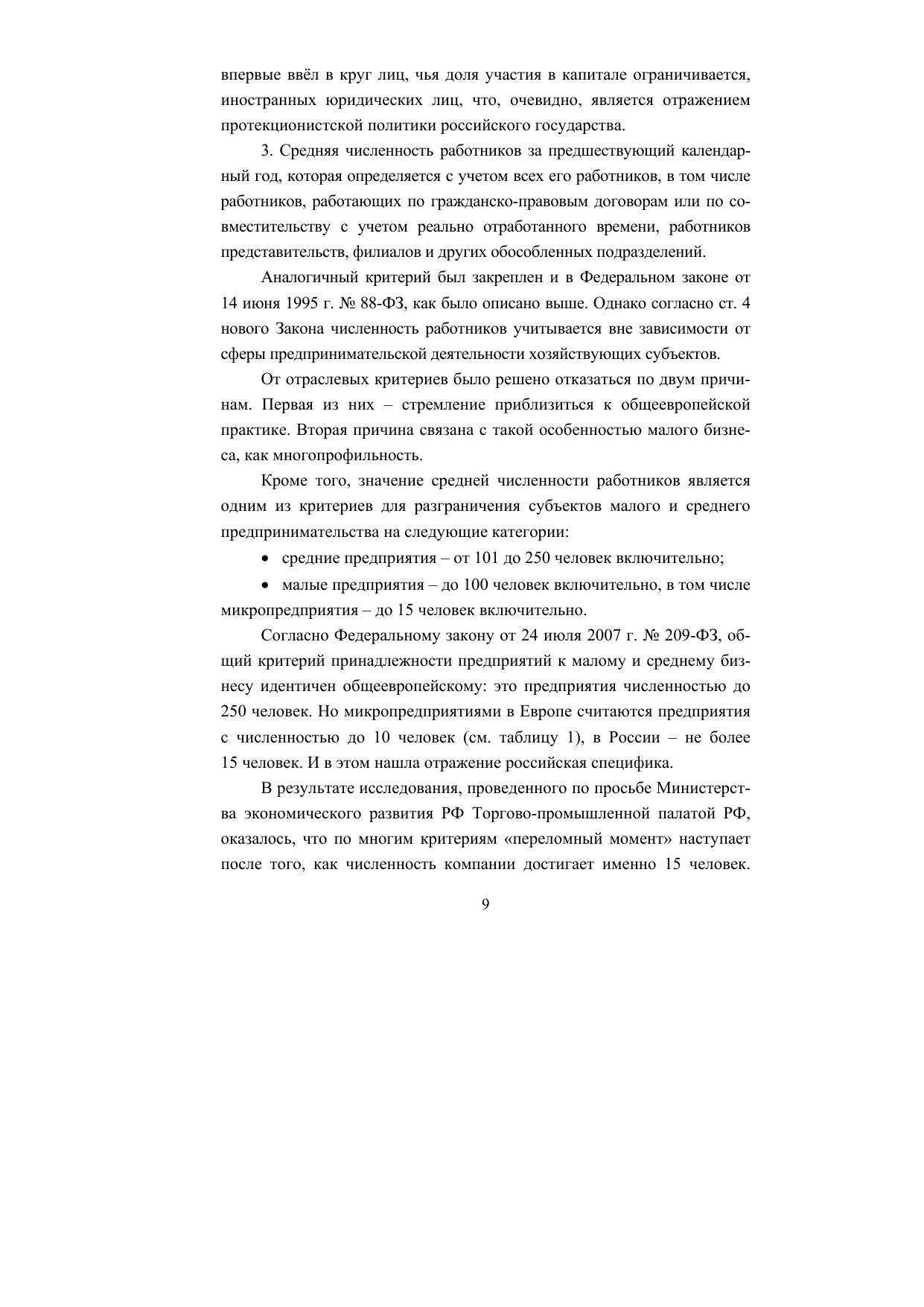 впервые ввёл в круг лиц, чья доля участия в капитале ограничивается, иностранных юридических лиц, что, очевидно, является отражением протекционистской политики российского государства.

3. Средняя численность работников за предшествующий календарный год, которая определяется с учетом всех его работников, в том числе работников, работающих по гражданско-правовым договорам или по совместительству с учетом реально отработанного времени, работников представительств, филиалов и других обособленных подразделений.

Аналогичный критерий был закреплен и в Федеральном законе от 14 июня 1995 г. № 88-ФЗ, как было описано выше. Однако согласно ст. 4 нового Закона численность работников учитывается вне зависимости от сферы предпринимательской деятельности хозяйствующих субъектов.

От отраслевых критериев было решено отказаться по двум причинам. Первая из них – стремление приблизиться к общеевропейской практике. Вторая причина связана с такой особенностью малого бизнеса, как многопрофильность.

Кроме того, значение средней численности работников является одним из критериев для разграничения субъектов малого и среднего предпринимательства на следующие категории:

• средние предприятия – от 101 до 250 человек включительно;

• малые предприятия – до 100 человек включительно, в том числе микропредприятия – до 15 человек включительно.

Согласно Федеральному закону от 24 июля 2007 г. № 209-ФЗ, общий критерий принадлежности предприятий к малому и среднему бизнесу идентичен общеевропейскому: это предприятия численностью до 250 человек. Но микропредприятиями в Европе считаются предприятия с численностью до 10 человек (см. таблицу 1), в России – не более 15 человек. И в этом нашла отражение российская специфика.

В результате исследования, проведенного по просьбе Министерства экономического развития РФ Торгово-промышленной палатой РФ, оказалось, что по многим критериям «переломный момент» наступает после того, как численность компании достигает именно 15 человек.

9